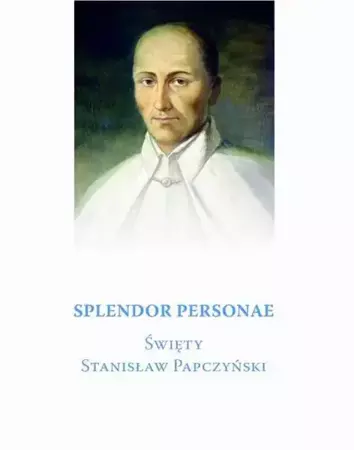 SPLENDOR PERSONAE

Święty
Stanisław Papczyński